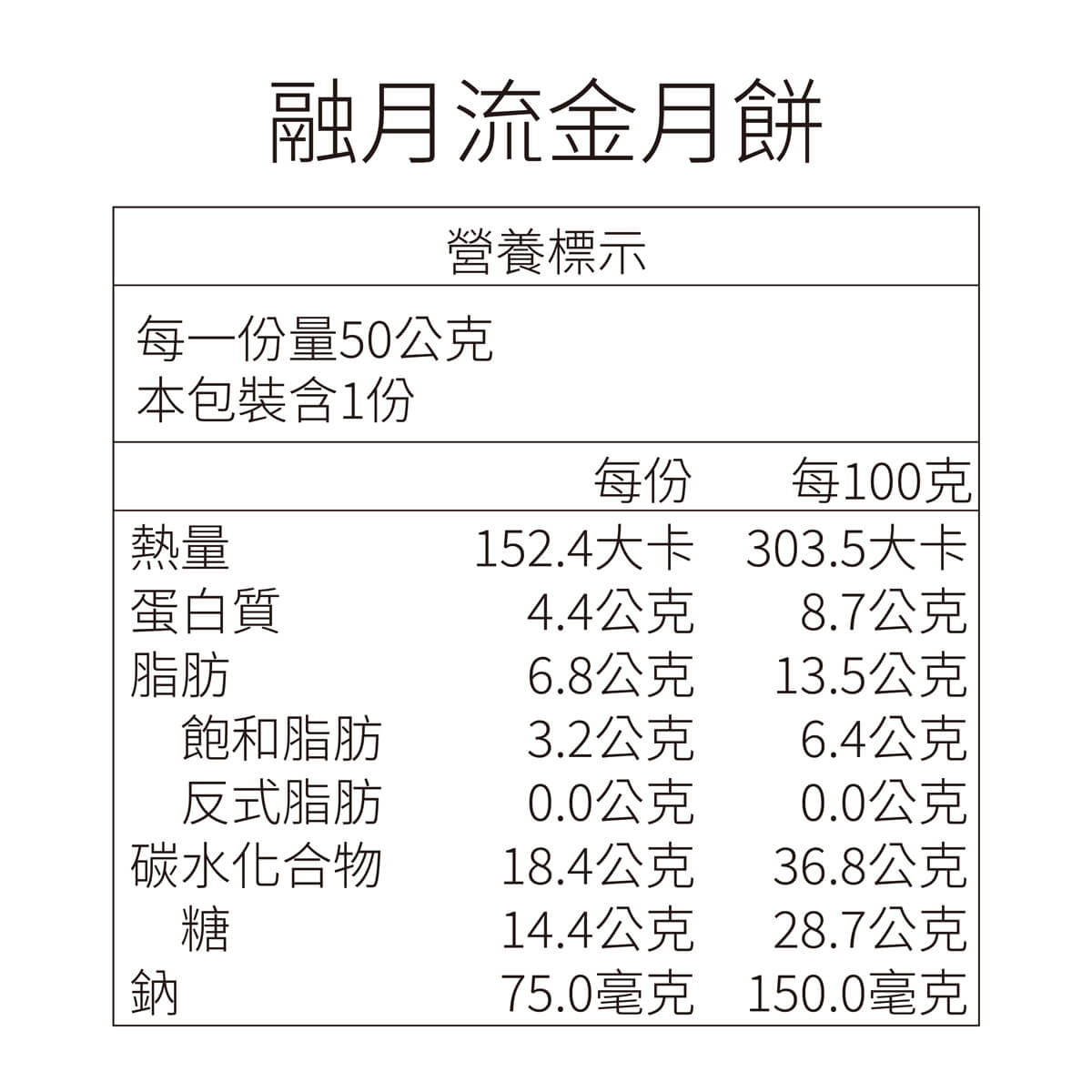 融月流金月餅

營養標示

每一份量50公克
本包裝含1份

|  | 每份 | 每100克 |
|---|---|---|
| 熱量 | 152.4大卡 | 303.5大卡 |
| 蛋白質 | 4.4公克 | 8.7公克 |
| 脂肪 | 6.8公克 | 13.5公克 |
| 飽和脂肪 | 3.2公克 | 6.4公克 |
| 反式脂肪 | 0.0公克 | 0.0公克 |
| 碳水化合物 | 18.4公克 | 36.8公克 |
| 糖 | 14.4公克 | 28.7公克 |
| 鈉 | 75.0毫克 | 150.0毫克 |